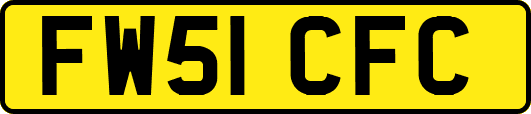 FW51 CFC